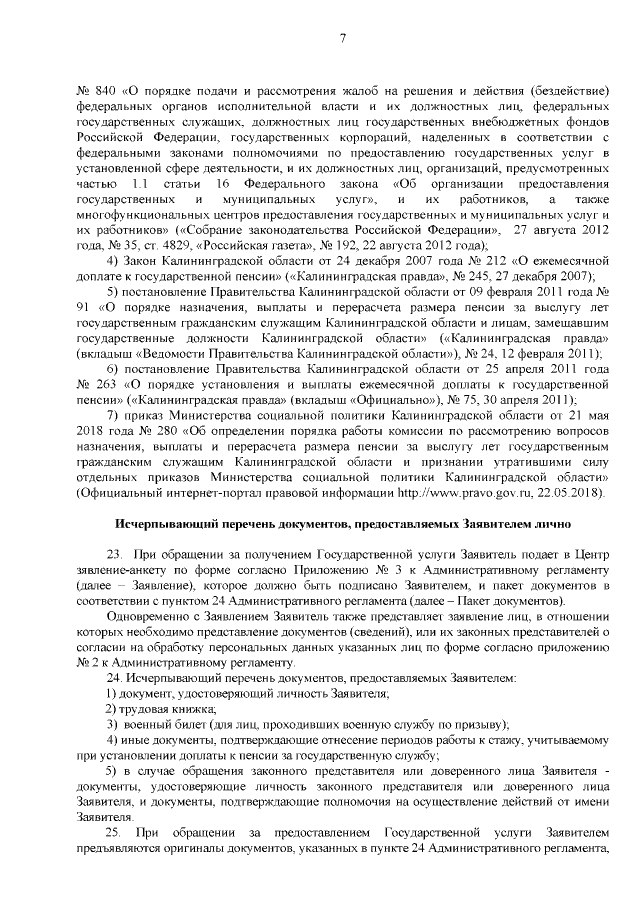 7

№ 840 «О порядке подачи и рассмотрения жалоб на решения и действия (бездействие) федеральных органов исполнительной власти и их должностных лиц, федеральных государственных служащих, должностных лиц государственных внебюджетных фондов Российской Федерации, государственных корпораций, наделенных в соответствии с федеральными законами полномочиями по предоставлению государственных услуг в установленной сфере деятельности, и их должностных лиц, организаций, предусмотренных частью 1.1 статьи 16 Федерального закона «Об организации предоставления государственных и муниципальных услуг», и их работников, а также многофункциональных центров предоставления государственных и муниципальных услуг и их работников» («Собрание законодательства Российской Федерации», 27 августа 2012 года, № 35, ст. 4829, «Российская газета», № 192, 22 августа 2012 года);

4) Закон Калининградской области от 24 декабря 2007 года № 212 «О ежемесячной доплате к государственной пенсии» («Калининградская правда», № 245, 27 декабря 2007);

5) постановление Правительства Калининградской области от 09 февраля 2011 года № 91 «О порядке назначения, выплаты и перерасчета размера пенсии за выслугу лет государственным гражданским служащим Калининградской области и лицам, замещавшим государственные должности Калининградской области» («Калининградская правда» (вкладыш «Ведомости Правительства Калининградской области»), № 24, 12 февраля 2011);

6) постановление Правительства Калининградской области от 25 апреля 2011 года № 263 «О порядке установления и выплаты ежемесячной доплаты к государственной пенсии» («Калининградская правда» (вкладыш «Официально»), № 75, 30 апреля 2011);

7) приказ Министерства социальной политики Калининградской области от 21 мая 2018 года № 280 «Об определении порядка работы комиссии по рассмотрению вопросов назначения, выплаты и перерасчета размера пенсии за выслугу лет государственным гражданским служащим Калининградской области и признании утратившими силу отдельных приказов Министерства социальной политики Калининградской области» (Официальный интернет-портал правовой информации http://www.pravo.gov.ru, 22.05.2018).

Исчерпывающий перечень документов, предоставляемых Заявителем лично

23. При обращении за получением Государственной услуги Заявитель подает в Центр заявление-анкету по форме согласно Приложению № 3 к Административному регламенту (далее – Заявление), которое должно быть подписано Заявителем, и пакет документов в соответствии с пунктом 24 Административного регламента (далее – Пакет документов).

Одновременно с Заявлением Заявитель также представляет заявление лиц, в отношении которых необходимо представление документов (сведений), или их законных представителей о согласии на обработку персональных данных указанных лиц по форме согласно приложению № 2 к Административному регламенту.

24. Исчерпывающий перечень документов, предоставляемых Заявителем:

1) документ, удостоверяющий личность Заявителя;

2) трудовая книжка;

3) военный билет (для лиц, проходивших военную службу по призыву);

4) иные документы, подтверждающие отнесение периодов работы к стажу, учитываемому при установлении доплаты к пенсии за государственную службу;

5) в случае обращения законного представителя или доверенного лица Заявителя - документы, удостоверяющие личность законного представителя или доверенного лица Заявителя, и документы, подтверждающие полномочия на осуществление действий от имени Заявителя.

25. При обращении за предоставлением Государственной услуги Заявителем предъявляются оригиналы документов, указанных в пункте 24 Административного регламента,